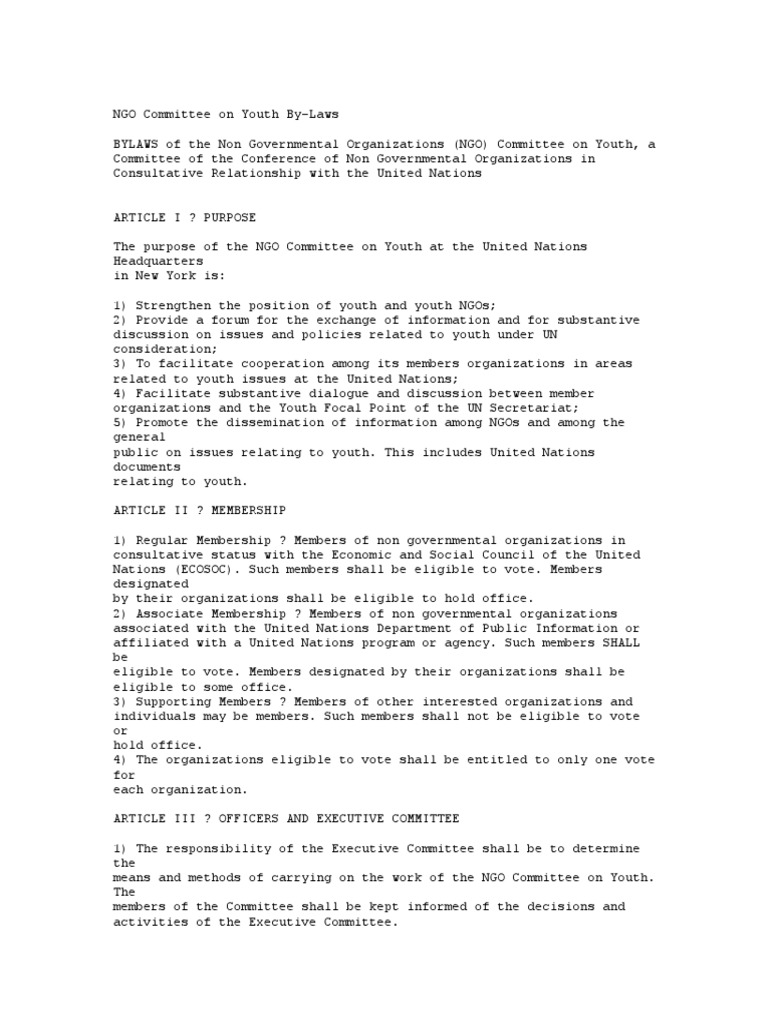 NGO Committee on Youth By-Laws

BYLAWS of the Non Governmental Organizations (NGO) Committee on Youth, a Committee of the Conference of Non Governmental Organizations in Consultative Relationship with the United Nations

ARTICLE I ? PURPOSE

The purpose of the NGO Committee on Youth at the United Nations Headquarters in New York is:

1) Strengthen the position of youth and youth NGOs;
2) Provide a forum for the exchange of information and for substantive discussion on issues and policies related to youth under UN consideration;
3) To facilitate cooperation among its members organizations in areas related to youth issues at the United Nations;
4) Facilitate substantive dialogue and discussion between member organizations and the Youth Focal Point of the UN Secretariat;
5) Promote the dissemination of information among NGOs and among the general public on issues relating to youth. This includes United Nations documents relating to youth.

ARTICLE II ? MEMBERSHIP

1) Regular Membership ? Members of non governmental organizations in consultative status with the Economic and Social Council of the United Nations (ECOSOC). Such members shall be eligible to vote. Members designated by their organizations shall be eligible to hold office.
2) Associate Membership ? Members of non governmental organizations associated with the United Nations Department of Public Information or affiliated with a United Nations program or agency. Such members SHALL be eligible to vote. Members designated by their organizations shall be eligible to some office.
3) Supporting Members ? Members of other interested organizations and individuals may be members. Such members shall not be eligible to vote or hold office.
4) The organizations eligible to vote shall be entitled to only one vote for each organization.

ARTICLE III ? OFFICERS AND EXECUTIVE COMMITTEE

1) The responsibility of the Executive Committee shall be to determine the means and methods of carrying on the work of the NGO Committee on Youth. The members of the Committee shall be kept informed of the decisions and activities of the Executive Committee.